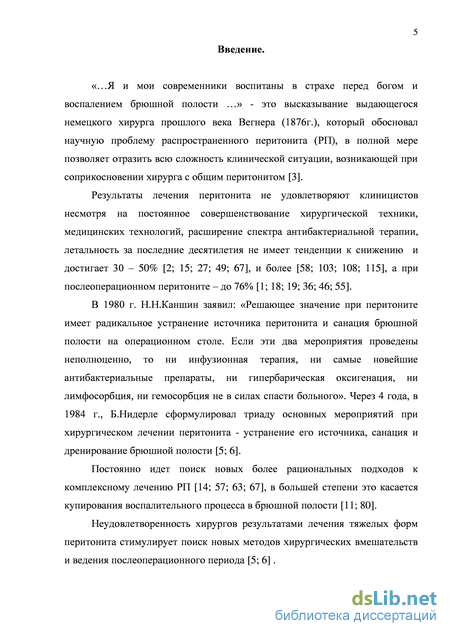 5

Введение.

«…Я и мои современники воспитаны в страхе перед богом и воспалением брюшной полости …» - это высказывание выдающегося немецкого хирурга прошлого века Вегнера (1876г.), который обосновал научную проблему распространенного перитонита (РП), в полной мере позволяет отразить всю сложность клинической ситуации, возникающей при соприкосновении хирурга с общим перитонитом [3].

Результаты лечения перитонита не удовлетворяют клиницистов несмотря на постоянное совершенствование хирургической техники, медицинских технологий, расширение спектра антибактериальной терапии, летальность за последние десятилетия не имеет тенденции к снижению и достигает 30 – 50% [2; 15; 27; 49; 67], и более [58; 103; 108; 115], а при послеоперационном перитоните – до 76% [1; 18; 19; 36; 46; 55].

В 1980 г. Н.Н.Каншин заявил: «Решающее значение при перитоните имеет радикальное устранение источника перитонита и санация брюшной полости на операционном столе. Если эти два мероприятия проведены неполноценно, то ни инфузионная терапия, ни самые новейшие антибактериальные препараты, ни гипербарическая оксигенация, ни лимфосорбция, ни гемосорбция не в силах спасти больного». Через 4 года, в 1984 г., Б.Нидерле сформулировал триаду основных мероприятий при хирургическом лечении перитонита - устранение его источника, санация и дренирование брюшной полости [5; 6].

Постоянно идет поиск новых более рациональных подходов к комплексному лечению РП [14; 57; 63; 67], в большей степени это касается купирования воспалительного процесса в брюшной полости [11; 80].

Неудовлетворенность хирургов результатами лечения тяжелых форм перитонита стимулирует поиск новых методов хирургических вмешательств и ведения послеоперационного периода [5; 6] .

dsLib.net
библиотека диссертаций